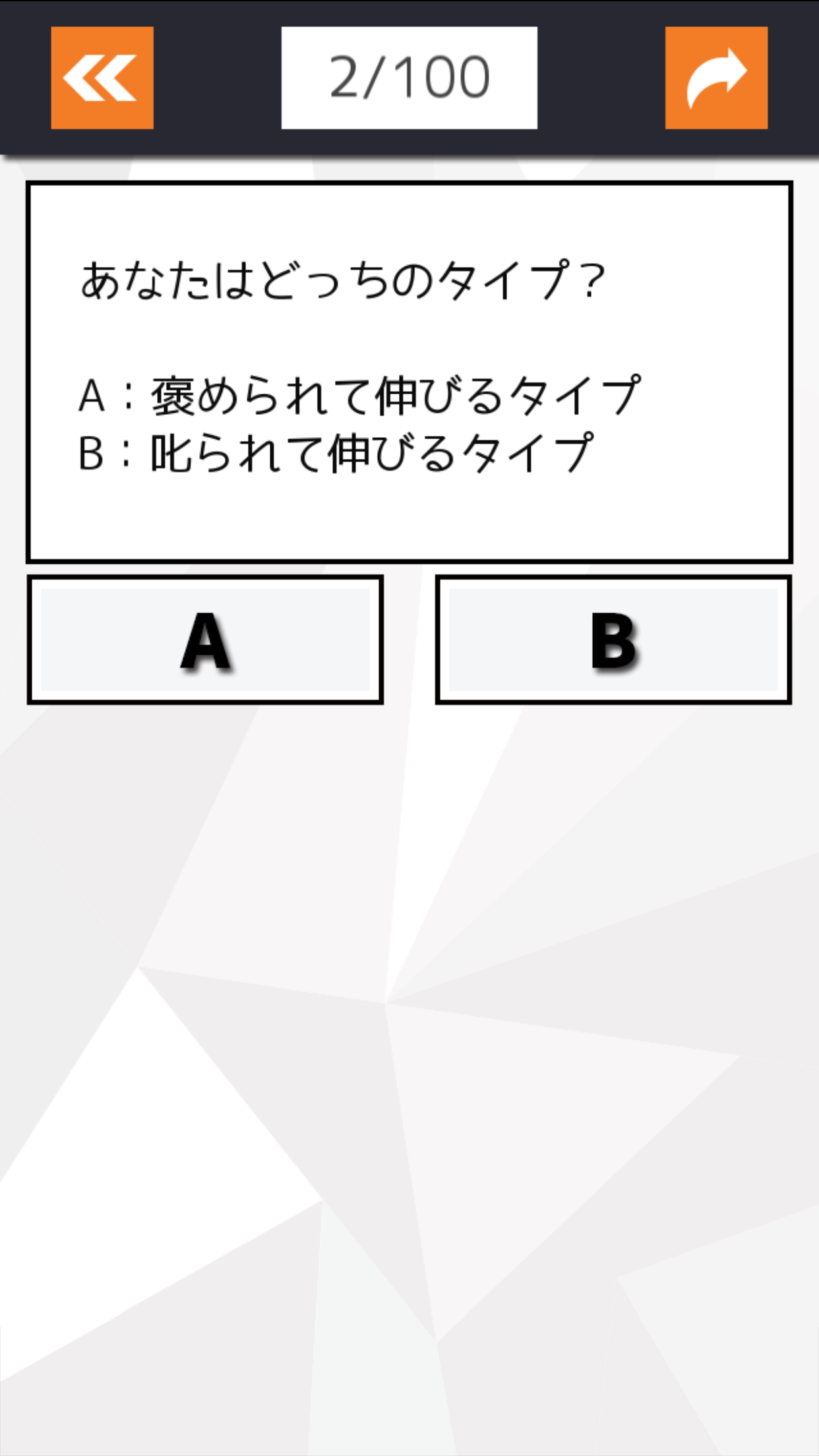 2/100

あなたはどっちのタイプ？

A：褒められて伸びるタイプ
B：叱られて伸びるタイプ

A

B